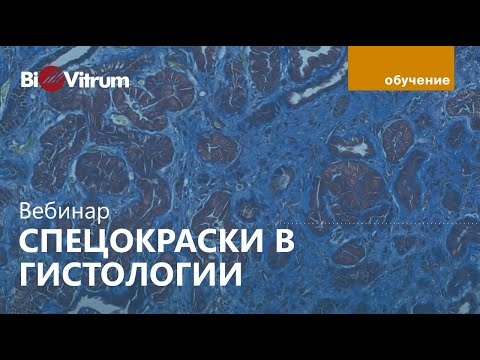 BioVitrum

обучение

Вебинар
СПЕЦОКРАСКИ В ГИСТОЛОГИИ